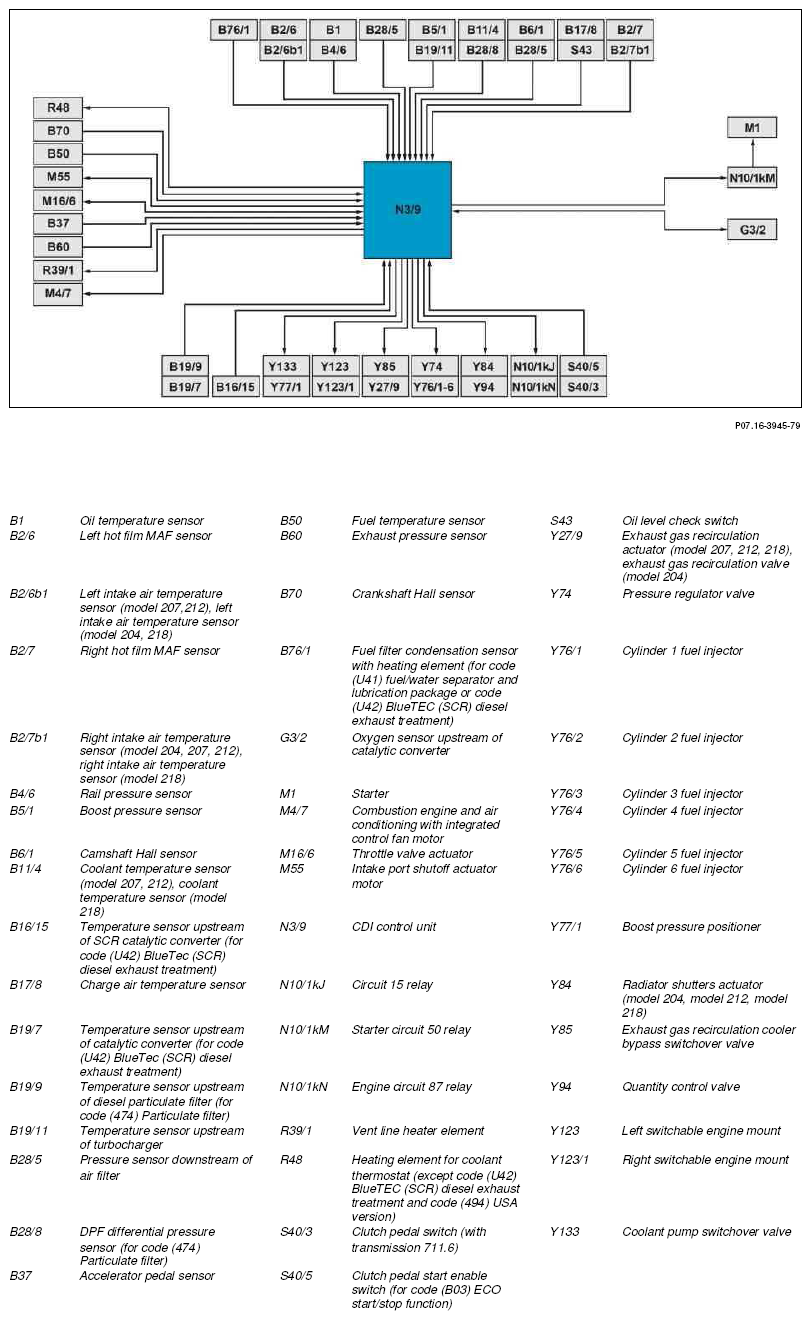 B76/1
B2/6
B2/6b1
B1
B4/6
B28/5
B5/1
B19/11
B11/4
B28/8
B6/1
B28/5
B17/8
S43
B2/7
B2/7b1

R48
B70
B50
M55
M16/6
B37
B60
R39/1
M4/7

N3/9

M1
N10/1kM
G3/2

B19/9
B19/7
B16/15
Y133
Y77/1
Y123
Y123/1
Y85
Y27/9
Y74
Y76/1-6
Y84
Y94
N10/1kJ
N10/1kN
S40/5
S40/3

P07.16-3945-79

B1 Oil temperature sensor
B2/6 Left hot film MAF sensor
B2/6b1 Left intake air temperature sensor (model 207,212), left intake air temperature sensor (model 204, 218)
B2/7 Right hot film MAF sensor
B2/7b1 Right intake air temperature sensor (model 204, 207, 212), right intake air temperature sensor (model 218)
B4/6 Rail pressure sensor
B5/1 Boost pressure sensor
B6/1 Camshaft Hall sensor
B11/4 Coolant temperature sensor (model 207, 212), coolant temperature sensor (model 218)
B16/15 Temperature sensor upstream of SCR catalytic converter (for code (U42) BlueTec (SCR) diesel exhaust treatment)
B17/8 Charge air temperature sensor
B19/7 Temperature sensor upstream of catalytic converter (for code (U42) BlueTec (SCR) diesel exhaust treatment)
B19/9 Temperature sensor upstream of diesel particulate filter (for code (474) Particulate filter)
B19/11 Temperature sensor upstream of turbocharger
B28/5 Pressure sensor downstream of air filter
B28/8 DPF differential pressure sensor (for code (474) Particulate filter)
B37 Accelerator pedal sensor

B50 Fuel temperature sensor
B60 Exhaust pressure sensor
B70 Crankshaft Hall sensor
B76/1 Fuel filter condensation sensor with heating element (for code (U41) fuel/water separator and lubrication package or code (U42) BlueTEC (SCR) diesel exhaust treatment)
G3/2 Oxygen sensor upstream of catalytic converter
M1 Starter
M4/7 Combustion engine and air conditioning with integrated control fan motor
M16/6 Throttle valve actuator
M55 Intake port shutoff actuator motor
N3/9 CDI control unit
N10/1kJ Circuit 15 relay
N10/1kM Starter circuit 50 relay
N10/1kN Engine circuit 87 relay
R39/1 Vent line heater element
R48 Heating element for coolant thermostat (except code (U42) BlueTEC (SCR) diesel exhaust treatment and code (494) USA version)
S40/3 Clutch pedal switch (with transmission 711.6)
S40/5 Clutch pedal start enable switch (for code (B03) ECO start/stop function)

S43 Oil level check switch
Y27/9 Exhaust gas recirculation actuator (model 207, 212, 218), exhaust gas recirculation valve (model 204)
Y74 Pressure regulator valve
Y76/1 Cylinder 1 fuel injector
Y76/2 Cylinder 2 fuel injector
Y76/3 Cylinder 3 fuel injector
Y76/4 Cylinder 4 fuel injector
Y76/5 Cylinder 5 fuel injector
Y76/6 Cylinder 6 fuel injector
Y77/1 Boost pressure positioner
Y84 Radiator shutters actuator (model 204, model 212, model 218)
Y85 Exhaust gas recirculation cooler bypass switchover valve
Y94 Quantity control valve
Y123 Left switchable engine mount
Y123/1 Right switchable engine mount
Y133 Coolant pump switchover valve